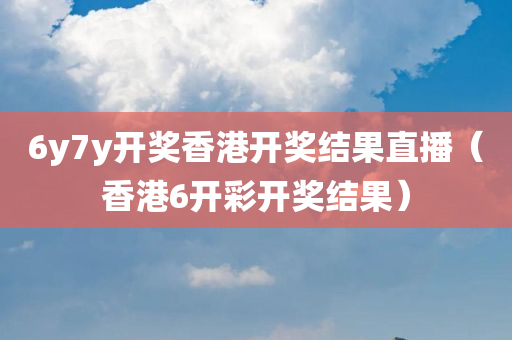 6y7y开奖香港开奖结果直播（香港6开彩开奖结果）